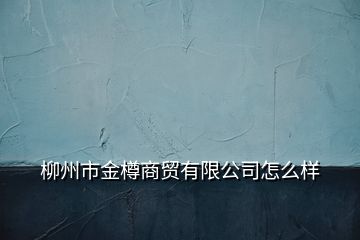 柳州市金樽商贸有限公司怎么样